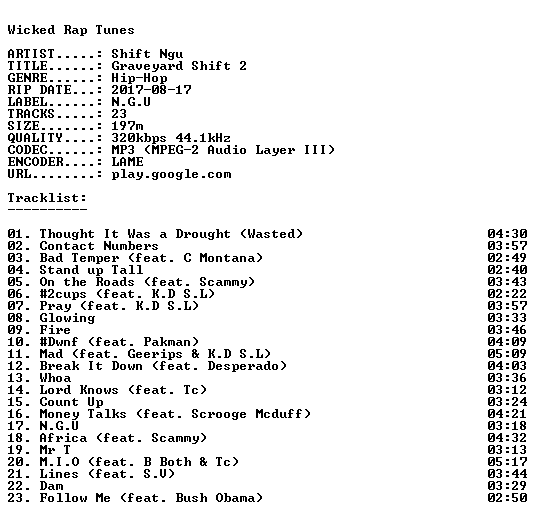 Wicked Rap Tunes

ARTIST.....: Shift Ngu
TITLE......: Graveyard Shift 2
GENRE......: Hip-Hop
RIP DATE...: 2017-08-17
LABEL......: N.G.U
TRACKS.....: 23
SIZE.......: 197m
QUALITY....: 320kbps 44.1kHz
CODEC......: MP3 (MPEG-2 Audio Layer III)
ENCODER....: LAME
URL........: play.google.com

Tracklist:
----------

01. Thought It Was a Drought (Wasted) 04:30
02. Contact Numbers 03:57
03. Bad Temper (feat. C Montana) 02:49
04. Stand up Tall 02:40
05. On the Roads (feat. Scammy) 03:43
06. #2cups (feat. K.D S.L) 02:22
07. Pray (feat. K.D S.L) 03:57
08. Glowing 03:33
09. Fire 03:46
10. #Dwnf (feat. Pakman) 04:09
11. Mad (feat. Geerips & K.D S.L) 05:09
12. Break It Down (feat. Desperado) 04:03
13. Whoa 03:36
14. Lord Knows (feat. Tc) 03:12
15. Count Up 03:24
16. Money Talks (feat. Scrooge Mcduff) 04:21
17. N.G.U 03:18
18. Africa (feat. Scammy) 04:32
19. Mr T 03:13
20. M.I.O (feat. B Both & Tc) 05:17
21. Lines (feat. S.V) 03:44
22. Dam 03:29
23. Follow Me (feat. Bush Obama) 02:50